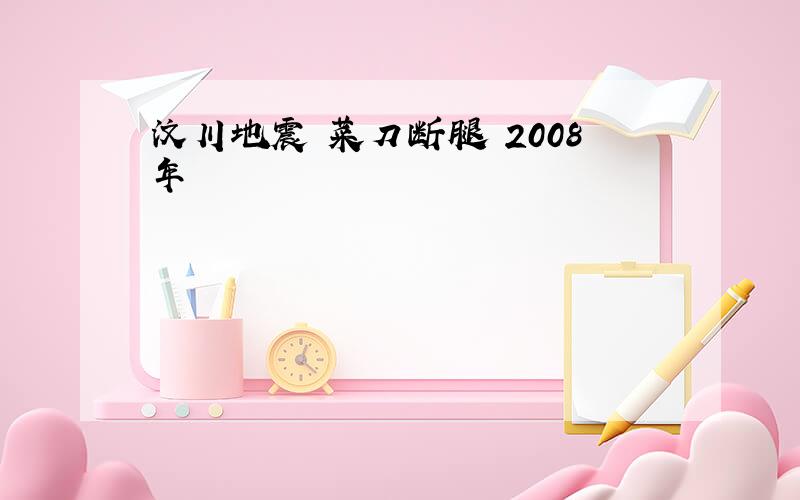 汶川地震 菜刀断腿 2008年